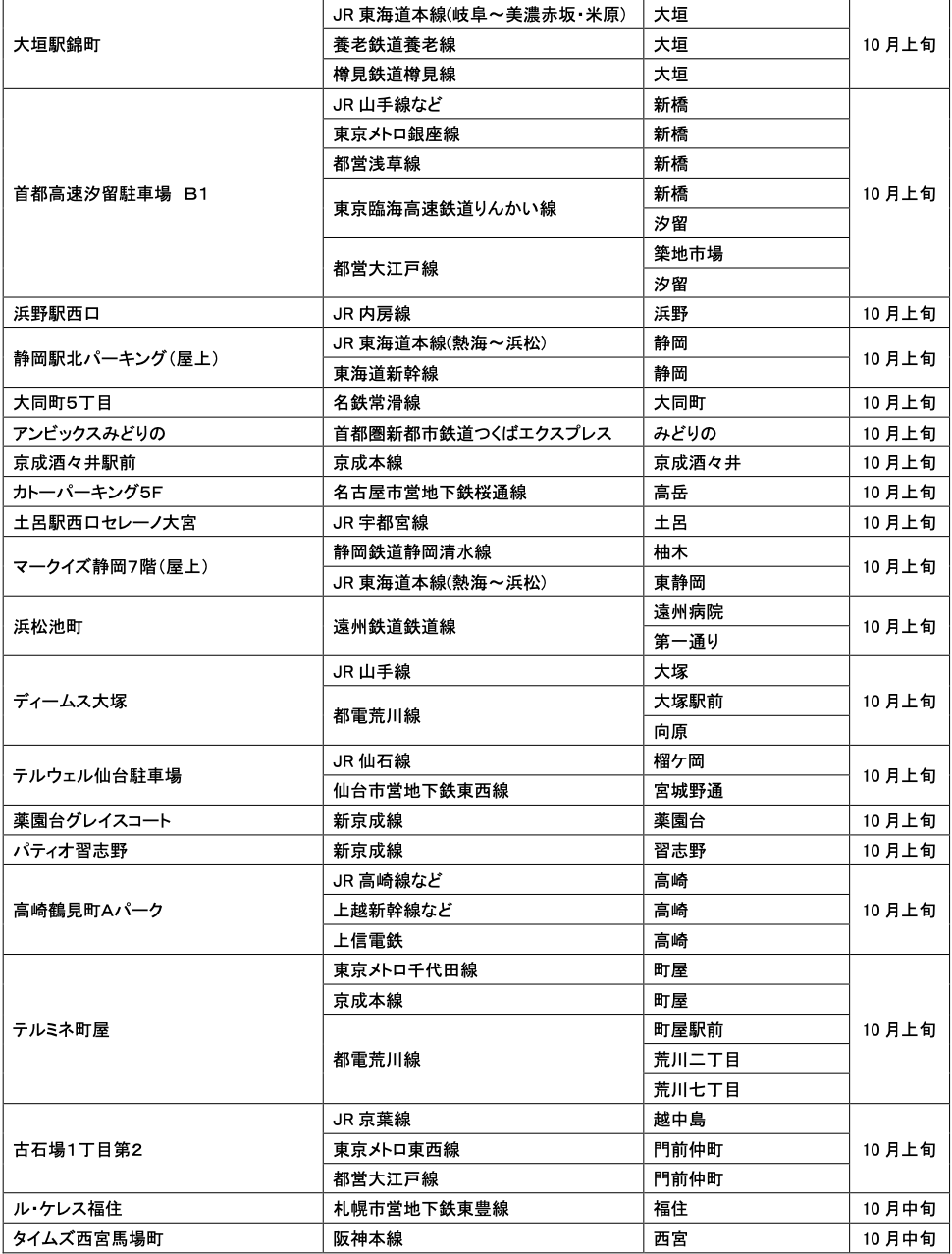 | | | | |
|---|---|---|---|
| 大垣駅錦町 | JR 東海道本線(岐阜～美濃赤坂・米原) | 大垣 | 10 月上旬 |
| | 養老鉄道養老線 | 大垣 | |
| | 樽見鉄道樽見線 | 大垣 | |
| 首都高速汐留駐車場 B1 | JR 山手線など | 新橋 | 10 月上旬 |
| | 東京メトロ銀座線 | 新橋 | |
| | 都営浅草線 | 新橋 | |
| | 東京臨海高速鉄道りんかい線 | 新橋 | |
| | | 汐留 | |
| | 都営大江戸線 | 築地市場 | |
| | | 汐留 | |
| 浜野駅西口 | JR 内房線 | 浜野 | 10 月上旬 |
| 静岡駅北パーキング(屋上) | JR 東海道本線(熱海～浜松) | 静岡 | 10 月上旬 |
| | 東海道新幹線 | 静岡 | |
| 大同町5丁目 | 名鉄常滑線 | 大同町 | 10 月上旬 |
| アンビックスみどりの | 首都圏新都市鉄道つくばエクスプレス | みどりの | 10 月上旬 |
| 京成酒々井駅前 | 京成本線 | 京成酒々井 | 10 月上旬 |
| カトーパーキング5F | 名古屋市営地下鉄桜通線 | 高岳 | 10 月上旬 |
| 土呂駅西口セレーノ大宮 | JR 宇都宮線 | 土呂 | 10 月上旬 |
| マークイズ静岡7階(屋上) | 静岡鉄道静岡清水線 | 柚木 | 10 月上旬 |
| | JR 東海道本線(熱海～浜松) | 東静岡 | |
| 浜松池町 | 遠州鉄道鉄道線 | 遠州病院 | 10 月上旬 |
| | | 第一通り | |
| ディームス大塚 | JR 山手線 | 大塚 | 10 月上旬 |
| | 都電荒川線 | 大塚駅前 | |
| | | 向原 | |
| テルウェル仙台駐車場 | JR 仙石線 | 榴ケ岡 | 10 月上旬 |
| | 仙台市営地下鉄東西線 | 宮城野通 | |
| 薬園台グレイスコート | 新京成線 | 薬園台 | 10 月上旬 |
| パティオ習志野 | 新京成線 | 習志野 | 10 月上旬 |
| 高崎鶴見町Aパーク | JR 高崎線など | 高崎 | 10 月上旬 |
| | 上越新幹線など | 高崎 | |
| | 上信電鉄 | 高崎 | |
| テルミネ町屋 | 東京メトロ千代田線 | 町屋 | 10 月上旬 |
| | 京成本線 | 町屋 | |
| | 都電荒川線 | 町屋駅前 | |
| | | 荒川二丁目 | |
| | | 荒川七丁目 | |
| 古石場1丁目第2 | JR 京葉線 | 越中島 | 10 月上旬 |
| | 東京メトロ東西線 | 門前仲町 | |
| | 都営大江戸線 | 門前仲町 | |
| ル・ケレス福住 | 札幌市営地下鉄東豊線 | 福住 | 10 月中旬 |
| タイムズ西宮馬場町 | 阪神本線 | 西宮 | 10 月中旬 |